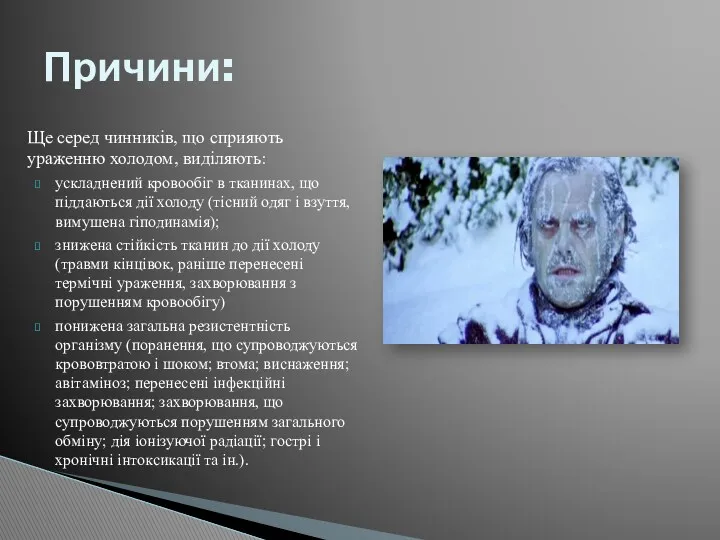 Причини:

Ще серед чинників, що сприяють ураженню холодом, виділяють:

ускладнений кровообіг в тканинах, що піддаються дії холоду (тісний одяг і взуття, вимушена гіподинамія);

знижена стійкість тканин до дії холоду (травми кінцівок, раніше перенесені термічні ураження, захворювання з порушенням кровообігу)

понижена загальна резистентність організму (поранення, що супроводжуються крововтратою і шоком; втома; виснаження; авітаміноз; перенесені інфекційні захворювання; захворювання, що супроводжуються порушенням загального обміну; дія іонізуючої радіації; гострі і хронічні інтоксикації та ін.).